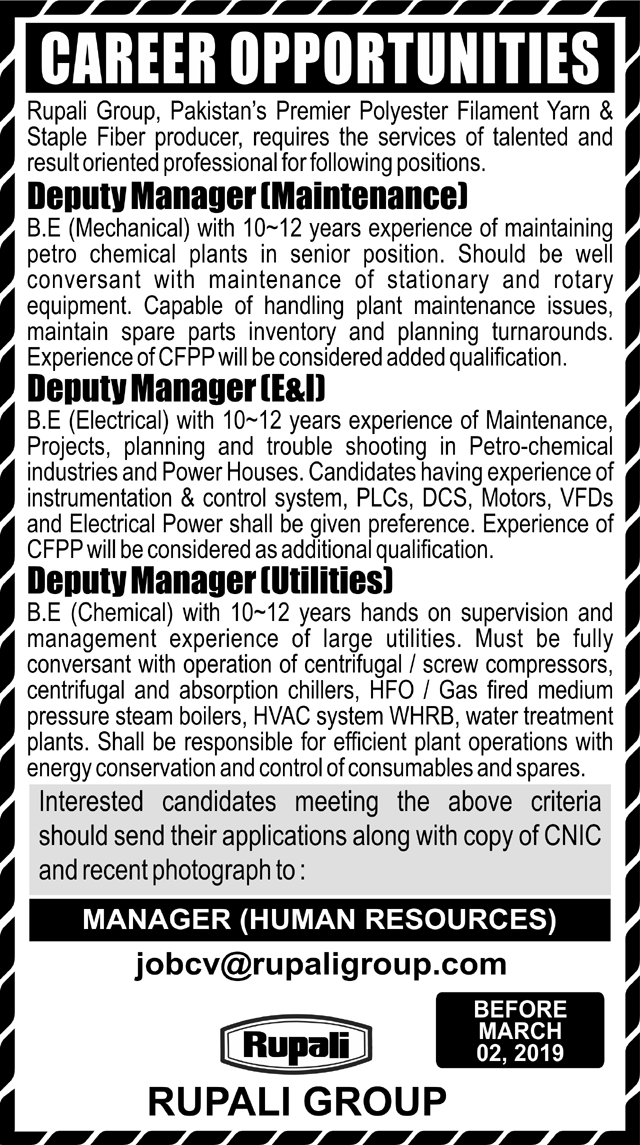 CAREER OPPORTUNITIES

Rupali Group, Pakistan's Premier Polyester Filament Yarn & Staple Fiber producer, requires the services of talented and result oriented professional for following positions.

Deputy Manager (Maintenance)

B.E (Mechanical) with 10~12 years experience of maintaining petro chemical plants in senior position. Should be well conversant with maintenance of stationary and rotary equipment. Capable of handling plant maintenance issues, maintain spare parts inventory and planning turnarounds. Experience of CFPP will be considered added qualification.

Deputy Manager (E&I)

B.E (Electrical) with 10~12 years experience of Maintenance, Projects, planning and trouble shooting in Petro-chemical industries and Power Houses. Candidates having experience of instrumentation & control system, PLCs, DCS, Motors, VFDs and Electrical Power shall be given preference. Experience of CFPP will be considered as additional qualification.

Deputy Manager (Utilities)

B.E (Chemical) with 10~12 years hands on supervision and management experience of large utilities. Must be fully conversant with operation of centrifugal / screw compressors, centrifugal and absorption chillers, HFO / Gas fired medium pressure steam boilers, HVAC system WHRB, water treatment plants. Shall be responsible for efficient plant operations with energy conservation and control of consumables and spares.

Interested candidates meeting the above criteria should send their applications along with copy of CNIC and recent photograph to :

MANAGER (HUMAN RESOURCES)

jobcv@rupaligroup.com

BEFORE MARCH 02, 2019

Rupali

RUPALI GROUP